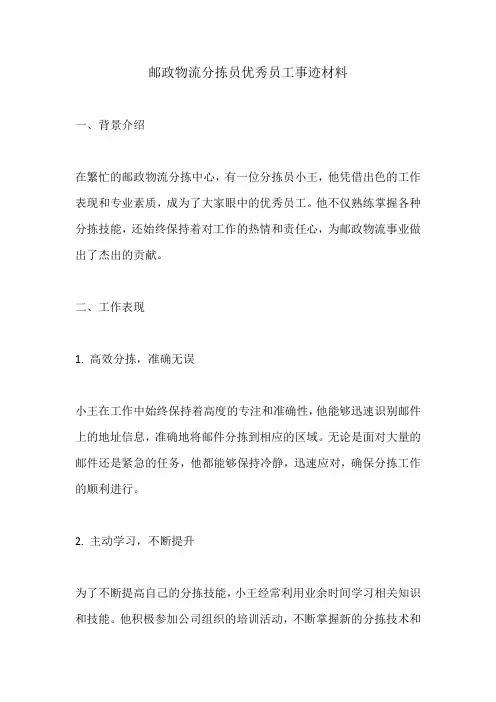 邮政物流分拣员优秀员工事迹材料

一、背景介绍

在繁忙的邮政物流分拣中心，有一位分拣员小王，他凭借出色的工作表现和专业素质，成为了大家眼中的优秀员工。他不仅熟练掌握各种分拣技能，还始终保持着对工作的热情和责任心，为邮政物流事业做出了杰出的贡献。

二、工作表现

1. 高效分拣，准确无误

小王在工作中始终保持着高度的专注和准确性，他能够迅速识别邮件上的地址信息，准确地将邮件分拣到相应的区域。无论是面对大量的邮件还是紧急的任务，他都能够保持冷静，迅速应对，确保分拣工作的顺利进行。

2. 主动学习，不断提升

为了不断提高自己的分拣技能，小王经常利用业余时间学习相关知识和技能。他积极参加公司组织的培训活动，不断掌握新的分拣技术和